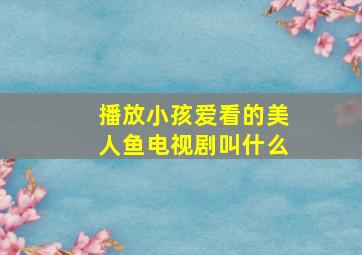 播放小孩爱看的美人鱼电视剧叫什么